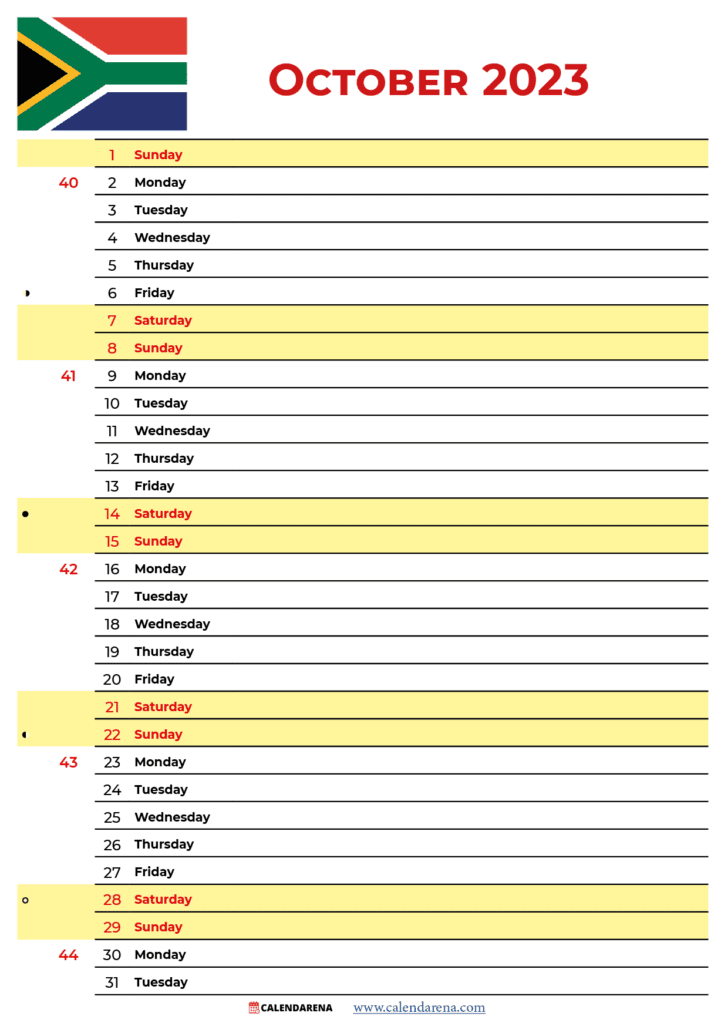 October 2023

1 Sunday
40 2 Monday
3 Tuesday
4 Wednesday
5 Thursday
6 Friday
7 Saturday
8 Sunday
41 9 Monday
10 Tuesday
11 Wednesday
12 Thursday
13 Friday
14 Saturday
15 Sunday
42 16 Monday
17 Tuesday
18 Wednesday
19 Thursday
20 Friday
21 Saturday
22 Sunday
43 23 Monday
24 Tuesday
25 Wednesday
26 Thursday
27 Friday
28 Saturday
29 Sunday
44 30 Monday
31 Tuesday

CALENDARENA www.calendarena.com